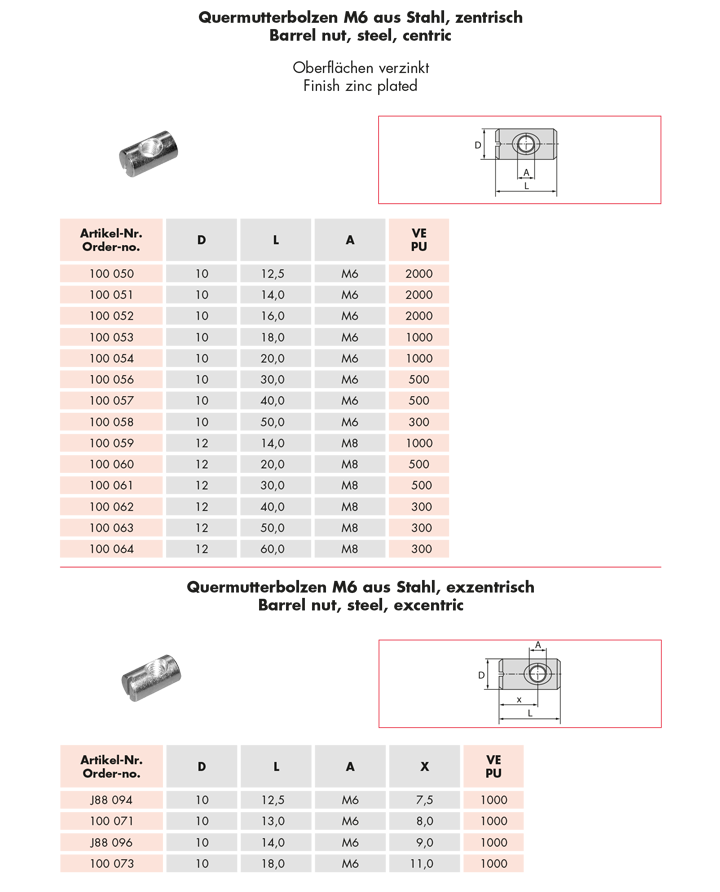 Quermutterbolzen M6 aus Stahl, zentrisch
Barrel nut, steel, centric

Oberflächen verzinkt
Finish zinc plated

D
A
L

| Artikel-Nr. Order-no. | D | L | A | VE PU |
|---|---|---|---|---|
| 100 050 | 10 | 12,5 | M6 | 2000 |
| 100 051 | 10 | 14,0 | M6 | 2000 |
| 100 052 | 10 | 16,0 | M6 | 2000 |
| 100 053 | 10 | 18,0 | M6 | 1000 |
| 100 054 | 10 | 20,0 | M6 | 1000 |
| 100 056 | 10 | 30,0 | M6 | 500 |
| 100 057 | 10 | 40,0 | M6 | 500 |
| 100 058 | 10 | 50,0 | M6 | 300 |
| 100 059 | 12 | 14,0 | M8 | 1000 |
| 100 060 | 12 | 20,0 | M8 | 500 |
| 100 061 | 12 | 30,0 | M8 | 500 |
| 100 062 | 12 | 40,0 | M8 | 300 |
| 100 063 | 12 | 50,0 | M8 | 300 |
| 100 064 | 12 | 60,0 | M8 | 300 |

Quermutterbolzen M6 aus Stahl, exzentrisch
Barrel nut, steel, excentric

A
D
x
L

| Artikel-Nr. Order-no. | D | L | A | X | VE PU |
|---|---|---|---|---|---|
| J88 094 | 10 | 12,5 | M6 | 7,5 | 1000 |
| 100 071 | 10 | 13,0 | M6 | 8,0 | 1000 |
| J88 096 | 10 | 14,0 | M6 | 9,0 | 1000 |
| 100 073 | 10 | 18,0 | M6 | 11,0 | 1000 |